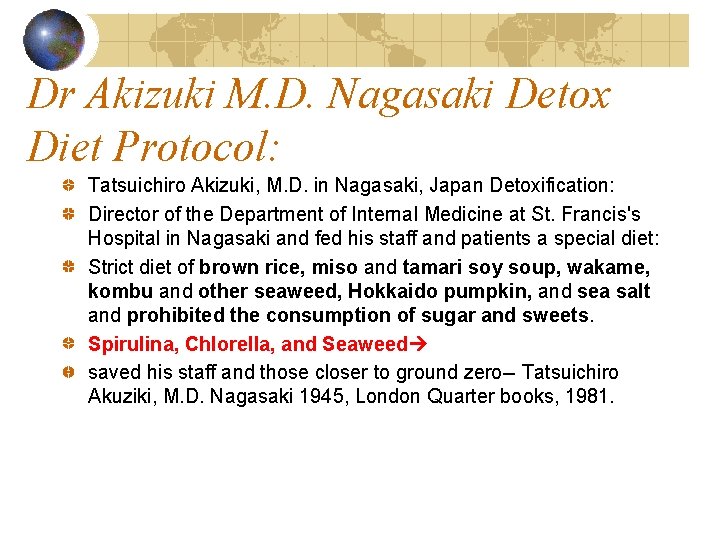 Dr Akizuki M.D. Nagasaki Detox Diet Protocol:

Tatsuichiro Akizuki, M.D. in Nagasaki, Japan Detoxification:

Director of the Department of Internal Medicine at St. Francis's Hospital in Nagasaki and fed his staff and patients a special diet:

Strict diet of brown rice, miso and tamari soy soup, wakame, kombu and other seaweed, Hokkaido pumpkin, and sea salt and prohibited the consumption of sugar and sweets.

Spirulina, Chlorella, and Seaweed→

saved his staff and those closer to ground zero-- Tatsuichiro Akuziki, M.D. Nagasaki 1945, London Quarter books, 1981.